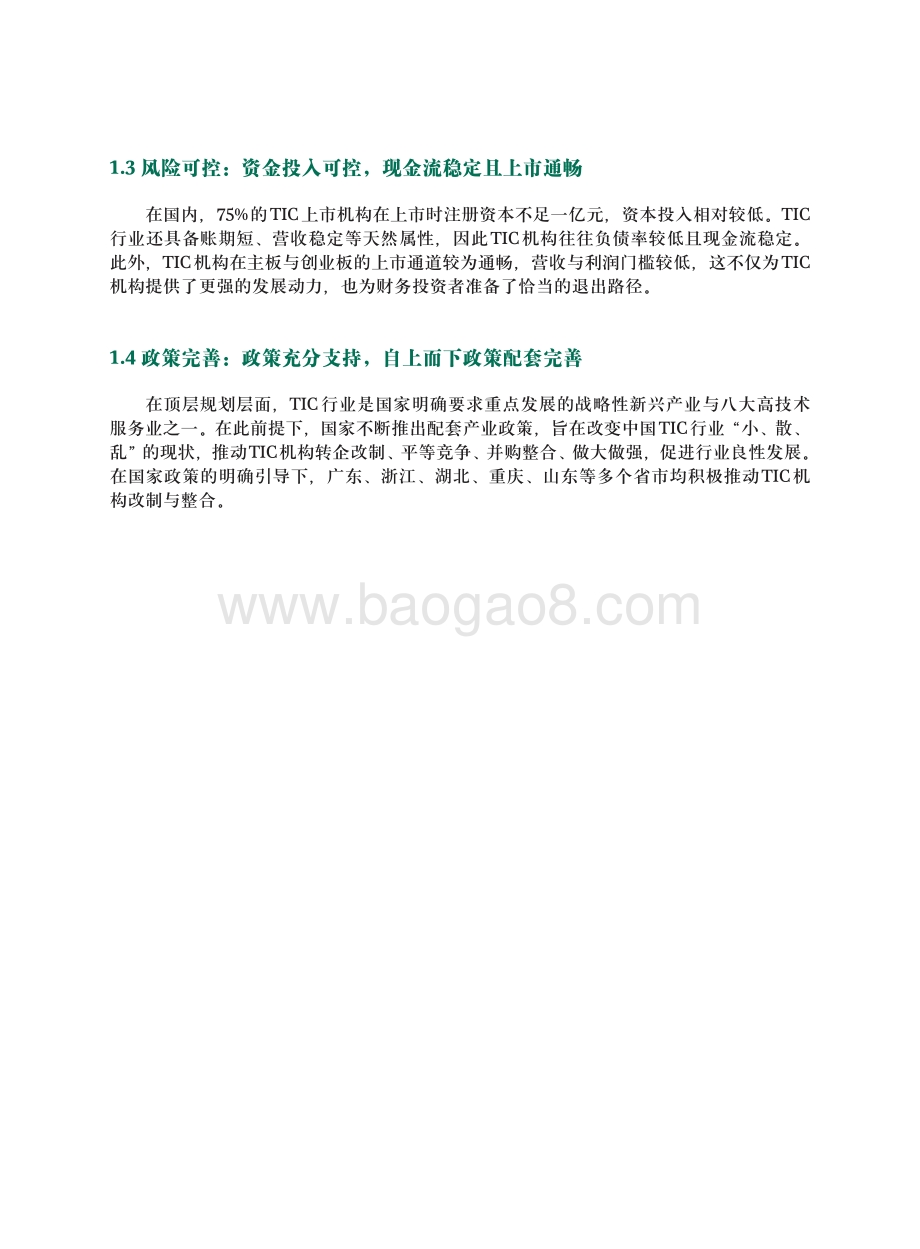 1.3 风险可控：资金投入可控，现金流稳定且上市通畅

在国内，75%的TIC上市机构在上市时注册资本不足一亿元，资本投入相对较低。TIC行业还具备账期短、营收稳定等天然属性，因此TIC机构往往负债率较低且现金流稳定。此外，TIC机构在主板与创业板的上市通道较为通畅，营收与利润门槛较低，这不仅为TIC机构提供了更强的发展动力，也为财务投资者准备了恰当的退出路径。

1.4 政策完善：政策充分支持，自上而下政策配套完善

在顶层规划层面，TIC行业是国家明确要求重点发展的战略性新兴产业与八大高技术服务业之一。在此前提下，国家不断推出配套产业政策，旨在改变中国TIC行业“小、散、乱”的现状，推动TIC机构转企改制、平等竞争、并购整合、做大做强，促进行业良性发展。在国家政策的明确引导下，广东、浙江、湖北、重庆、山东等多个省市均积极推动TIC机构改制与整合。

www.baogao8.com